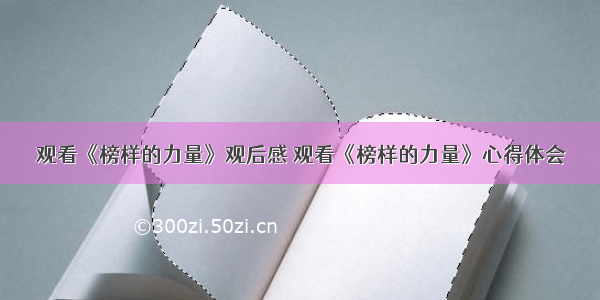 观看《榜样的力量》观后感 观看《榜样的力量》心得体会

©300zi.50zi.cn